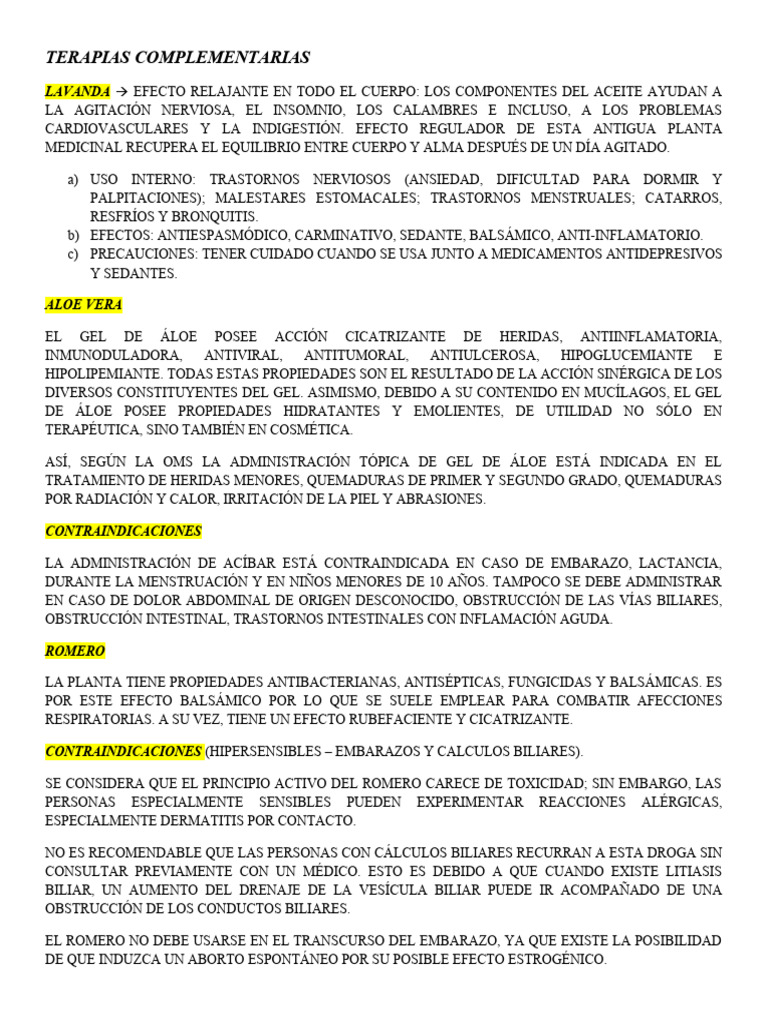 TERAPIAS COMPLEMENTARIAS

LAVANDA → EFECTO RELAJANTE EN TODO EL CUERPO: LOS COMPONENTES DEL ACEITE AYUDAN A LA AGITACIÓN NERVIOSA, EL INSOMNIO, LOS CALAMBRES E INCLUSO, A LOS PROBLEMAS CARDIOVASCULARES Y LA INDIGESTIÓN. EFECTO REGULADOR DE ESTA ANTIGUA PLANTA MEDICINAL RECUPERA EL EQUILIBRIO ENTRE CUERPO Y ALMA DESPUÉS DE UN DÍA AGITADO.

a) USO INTERNO: TRASTORNOS NERVIOSOS (ANSIEDAD, DIFICULTAD PARA DORMIR Y PALPITACIONES); MALESTARES ESTOMACALES; TRASTORNOS MENSTRUALES; CATARROS, RESFRÍOS Y BRONQUITIS.
b) EFECTOS: ANTIESPASMÓDICO, CARMINATIVO, SEDANTE, BALSÁMICO, ANTI-INFLAMATORIO.
c) PRECAUCIONES: TENER CUIDADO CUANDO SE USA JUNTO A MEDICAMENTOS ANTIDEPRESIVOS Y SEDANTES.

ALOE VERA

EL GEL DE ÁLOE POSEE ACCIÓN CICATRIZANTE DE HERIDAS, ANTIINFLAMATORIA, INMUNODULADORA, ANTIVIRAL, ANTITUMORAL, ANTIULCEROSA, HIPOGLUCEMIANTE E HIPOLIPEMIANTE. TODAS ESTAS PROPIEDADES SON EL RESULTADO DE LA ACCIÓN SINÉRGICA DE LOS DIVERSOS CONSTITUYENTES DEL GEL. ASIMISMO, DEBIDO A SU CONTENIDO EN MUCÍLAGOS, EL GEL DE ÁLOE POSEE PROPIEDADES HIDRATANTES Y EMOLIENTES, DE UTILIDAD NO SÓLO EN TERAPÉUTICA, SINO TAMBIÉN EN COSMÉTICA.

ASÍ, SEGÚN LA OMS LA ADMINISTRACIÓN TÓPICA DE GEL DE ÁLOE ESTÁ INDICADA EN EL TRATAMIENTO DE HERIDAS MENORES, QUEMADURAS DE PRIMER Y SEGUNDO GRADO, QUEMADURAS POR RADIACIÓN Y CALOR, IRRITACIÓN DE LA PIEL Y ABRASIONES.

CONTRAINDICACIONES

LA ADMINISTRACIÓN DE ACÍBAR ESTÁ CONTRAINDICADA EN CASO DE EMBARAZO, LACTANCIA, DURANTE LA MENSTRUACIÓN Y EN NIÑOS MENORES DE 10 AÑOS. TAMPOCO SE DEBE ADMINISTRAR EN CASO DE DOLOR ABDOMINAL DE ORIGEN DESCONOCIDO, OBSTRUCCIÓN DE LAS VÍAS BILIARES, OBSTRUCCIÓN INTESTINAL, TRASTORNOS INTESTINALES CON INFLAMACIÓN AGUDA.

ROMERO

LA PLANTA TIENE PROPIEDADES ANTIBACTERIANAS, ANTISÉPTICAS, FUNGICIDAS Y BALSÁMICAS. ES POR ESTE EFECTO BALSÁMICO POR LO QUE SE SUELE EMPLEAR PARA COMBATIR AFECCIONES RESPIRATORIAS. A SU VEZ, TIENE UN EFECTO RUBEFACIENTE Y CICATRIZANTE.

CONTRAINDICACIONES (HIPERSENSIBLES – EMBARAZOS Y CALCULOS BILIARES).

SE CONSIDERA QUE EL PRINCIPIO ACTIVO DEL ROMERO CARECE DE TOXICIDAD; SIN EMBARGO, LAS PERSONAS ESPECIALMENTE SENSIBLES PUEDEN EXPERIMENTAR REACCIONES ALÉRGICAS, ESPECIALMENTE DERMATITIS POR CONTACTO.

NO ES RECOMENDABLE QUE LAS PERSONAS CON CÁLCULOS BILIARES RECURRAN A ESTA DROGA SIN CONSULTAR PREVIAMENTE CON UN MÉDICO. ESTO ES DEBIDO A QUE CUANDO EXISTE LITIASIS BILIAR, UN AUMENTO DEL DRENAJE DE LA VESÍCULA BILIAR PUEDE IR ACOMPAÑADO DE UNA OBSTRUCCIÓN DE LOS CONDUCTOS BILIARES.

EL ROMERO NO DEBE USARSE EN EL TRANSCURSO DEL EMBARAZO, YA QUE EXISTE LA POSIBILIDAD DE QUE INDUZCA UN ABORTO ESPONTÁNEO POR SU POSIBLE EFECTO ESTROGÉNICO.